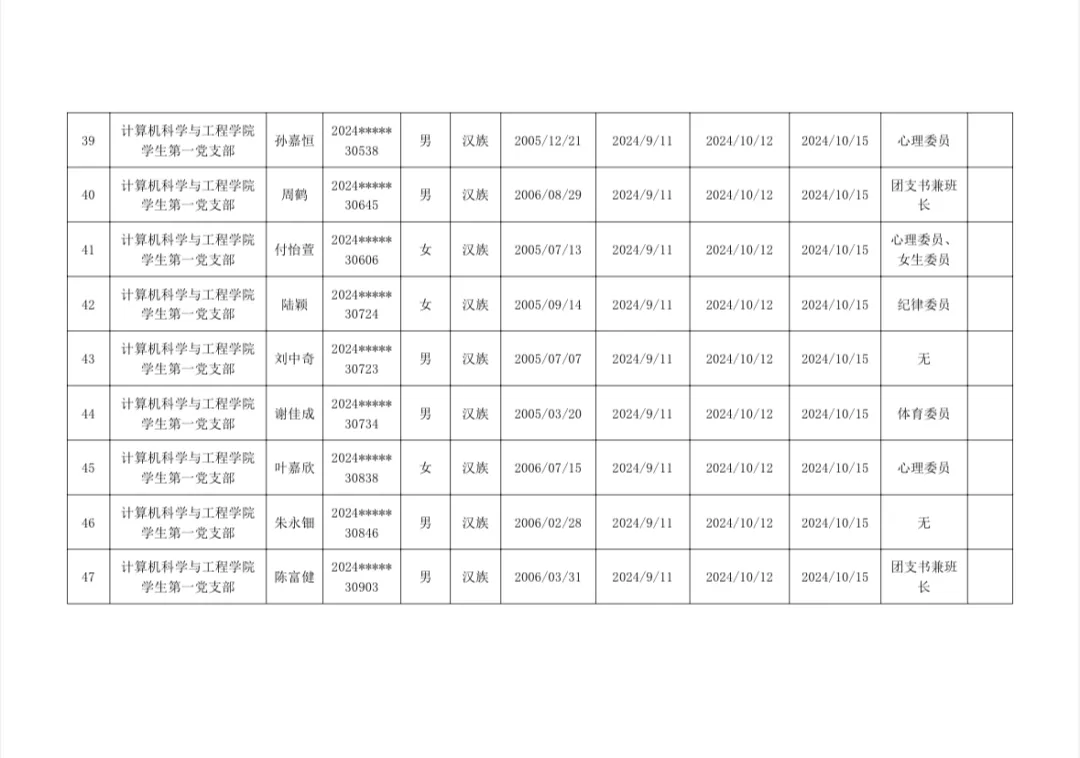 | 39 | 计算机科学与工程学院学生第一党支部 | 孙嘉恒 | 2024*****30538 | 男 | 汉族 | 2005/12/21 | 2024/9/11 | 2024/10/12 | 2024/10/15 | 心理委员 |  |
|---|---|---|---|---|---|---|---|---|---|---|---|
| 40 | 计算机科学与工程学院学生第一党支部 | 周鹤 | 2024*****30645 | 男 | 汉族 | 2006/08/29 | 2024/9/11 | 2024/10/12 | 2024/10/15 | 团支书兼班长 |  |
| 41 | 计算机科学与工程学院学生第一党支部 | 付怡萱 | 2024*****30606 | 女 | 汉族 | 2005/07/13 | 2024/9/11 | 2024/10/12 | 2024/10/15 | 心理委员、女生委员 |  |
| 42 | 计算机科学与工程学院学生第一党支部 | 陆颖 | 2024*****30724 | 女 | 汉族 | 2005/09/14 | 2024/9/11 | 2024/10/12 | 2024/10/15 | 纪律委员 |  |
| 43 | 计算机科学与工程学院学生第一党支部 | 刘中奇 | 2024*****30723 | 男 | 汉族 | 2005/07/07 | 2024/9/11 | 2024/10/12 | 2024/10/15 | 无 |  |
| 44 | 计算机科学与工程学院学生第一党支部 | 谢佳成 | 2024*****30734 | 男 | 汉族 | 2005/03/20 | 2024/9/11 | 2024/10/12 | 2024/10/15 | 体育委员 |  |
| 45 | 计算机科学与工程学院学生第一党支部 | 叶嘉欣 | 2024*****30838 | 女 | 汉族 | 2006/07/15 | 2024/9/11 | 2024/10/12 | 2024/10/15 | 心理委员 |  |
| 46 | 计算机科学与工程学院学生第一党支部 | 朱永钿 | 2024*****30846 | 男 | 汉族 | 2006/02/28 | 2024/9/11 | 2024/10/12 | 2024/10/15 | 无 |  |
| 47 | 计算机科学与工程学院学生第一党支部 | 陈富健 | 2024*****30903 | 男 | 汉族 | 2006/03/31 | 2024/9/11 | 2024/10/12 | 2024/10/15 | 团支书兼班长 |  |